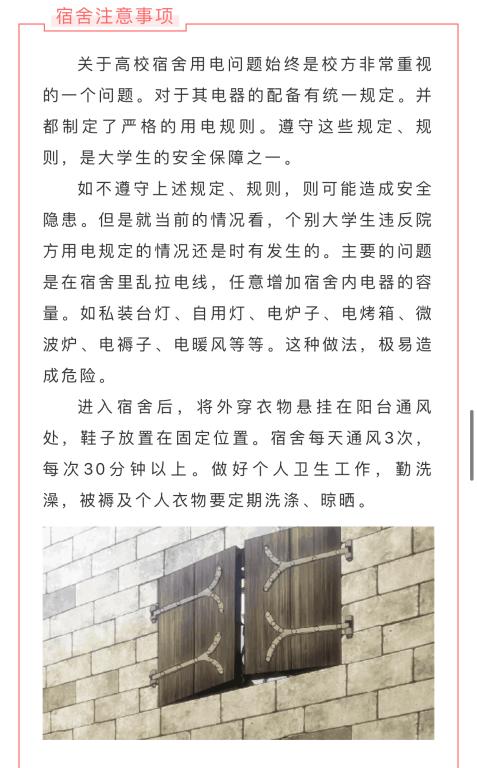 宿舍注意事项

关于高校宿舍用电问题始终是校方非常重视的一个问题。对于其电器的配备有统一规定。并都制定了严格的用电规则。遵守这些规定、规则，是大学生的安全保障之一。

如不遵守上述规定、规则，则可能造成安全隐患。但是就当前的情况看，个别大学生违反院方用电规定的情况还是时有发生的。主要的问题是在宿舍里乱拉电线，任意增加宿舍内电器的容量。如私装台灯、自用灯、电炉子、电烤箱、微波炉、电褥子、电暖风等等。这种做法，极易造成危险。

进入宿舍后，将外穿衣物悬挂在阳台通风处，鞋子放置在固定位置。宿舍每天通风3次，每次30分钟以上。做好个人卫生工作，勤洗澡，被褥及个人衣物要定期洗涤、晾晒。